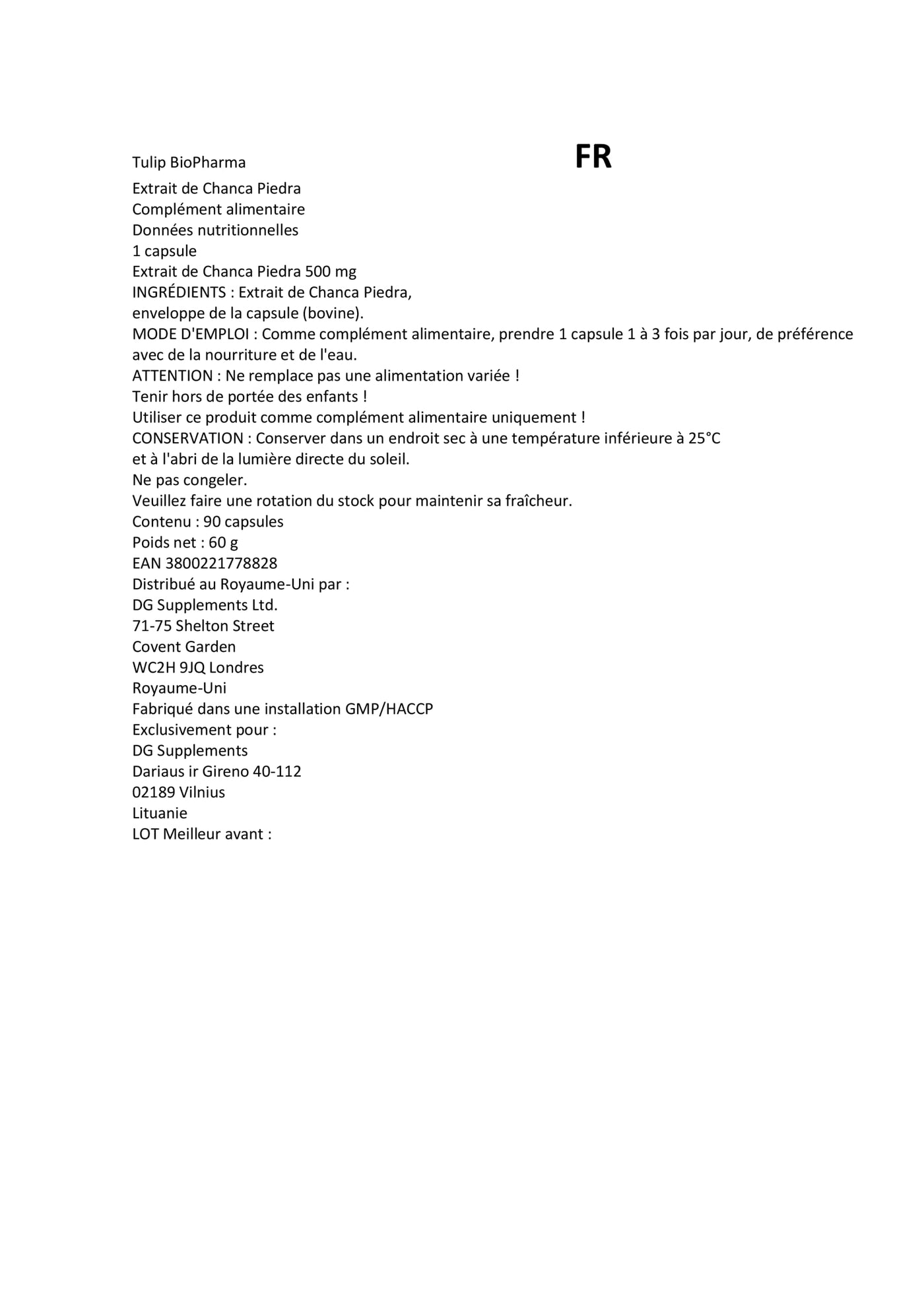 Tulip BioPharma

FR

Extrait de Chanca Piedra
Complément alimentaire
Données nutritionnelles
1 capsule
Extrait de Chanca Piedra 500 mg
INGRÉDIENTS : Extrait de Chanca Piedra,
enveloppe de la capsule (bovine).
MODE D'EMPLOI : Comme complément alimentaire, prendre 1 capsule 1 à 3 fois par jour, de préférence avec de la nourriture et de l'eau.
ATTENTION : Ne remplace pas une alimentation variée !
Tenir hors de portée des enfants !
Utiliser ce produit comme complément alimentaire uniquement !
CONSERVATION : Conserver dans un endroit sec à une température inférieure à 25°C
et à l'abri de la lumière directe du soleil.
Ne pas congeler.
Veuillez faire une rotation du stock pour maintenir sa fraîcheur.
Contenu : 90 capsules
Poids net : 60 g
EAN 3800221778828
Distribué au Royaume-Uni par :
DG Supplements Ltd.
71-75 Shelton Street
Covent Garden
WC2H 9JQ Londres
Royaume-Uni
Fabriqué dans une installation GMP/HACCP
Exclusivement pour :
DG Supplements
Dariaus ir Gireno 40-112
02189 Vilnius
Lituanie
LOT Meilleur avant :